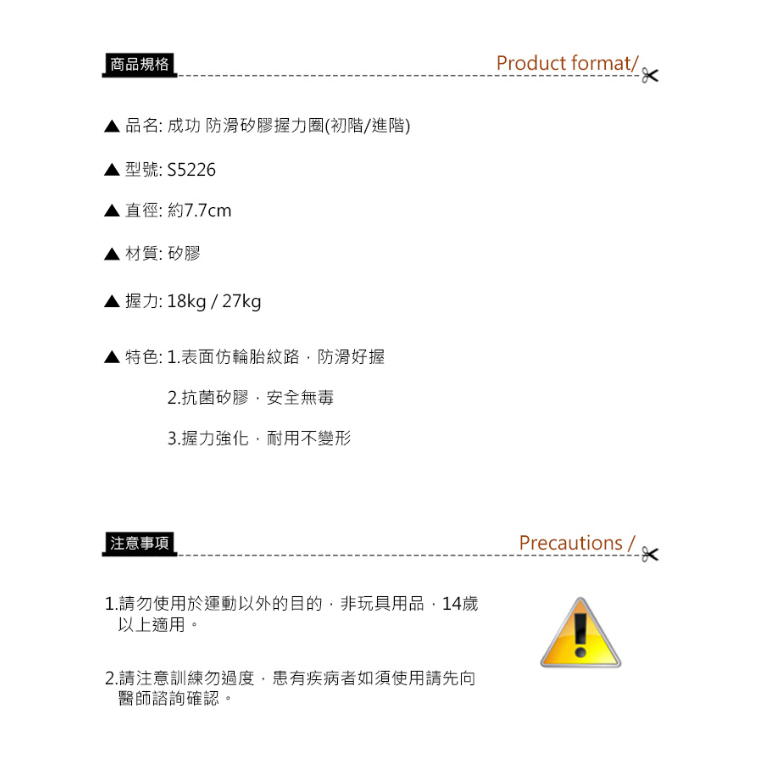 商品規格

Product format/

▲ 品名: 成功 防滑矽膠握力圈(初階/進階)

▲ 型號: S5226

▲ 直徑: 約7.7cm

▲ 材質: 矽膠

▲ 握力: 18kg / 27kg

▲ 特色: 1.表面仿輪胎紋路，防滑好握

2.抗菌矽膠，安全無毒

3.握力強化，耐用不變形

注意事項

Precautions /

1.請勿使用於運動以外的目的，非玩具用品，14歲以上適用。

2.請注意訓練勿過度，患有疾病者如須使用請先向醫師諮詢確認。